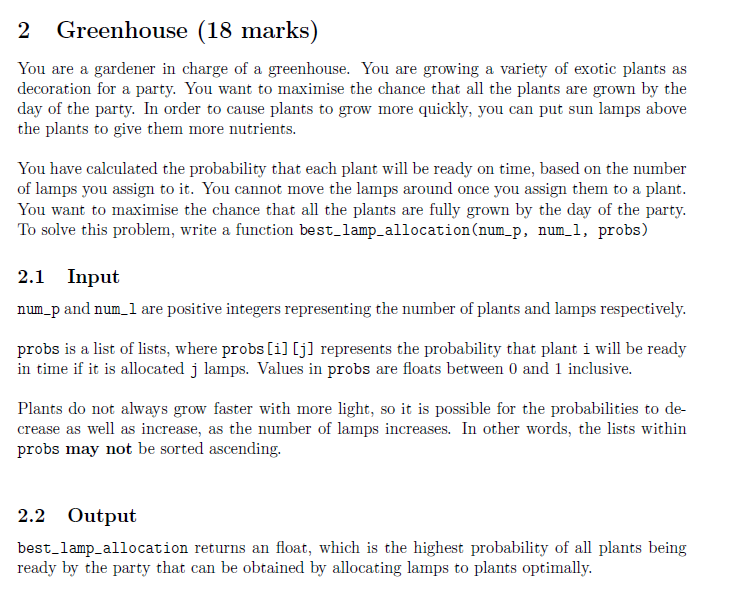 2 Greenhouse (18 marks)

You are a gardener in charge of a greenhouse. You are growing a variety of exotic plants as decoration for a party. You want to maximise the chance that all the plants are grown by the day of the party. In order to cause plants to grow more quickly, you can put sun lamps above the plants to give them more nutrients.

You have calculated the probability that each plant will be ready on time, based on the number of lamps you assign to it. You cannot move the lamps around once you assign them to a plant. You want to maximise the chance that all the plants are fully grown by the day of the party. To solve this problem, write a function best_lamp_allocation(num_p, num_l, probs)

2.1 Input

num_p and num_l are positive integers representing the number of plants and lamps respectively.

probs is a list of lists, where probs[i][j] represents the probability that plant i will be ready in time if it is allocated j lamps. Values in probs are floats between 0 and 1 inclusive.

Plants do not always grow faster with more light, so it is possible for the probabilities to decrease as well as increase, as the number of lamps increases. In other words, the lists within probs may not be sorted ascending.

2.2 Output

best_lamp_allocation returns an float, which is the highest probability of all plants being ready by the party that can be obtained by allocating lamps to plants optimally.